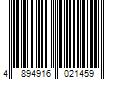 4 894916 021459